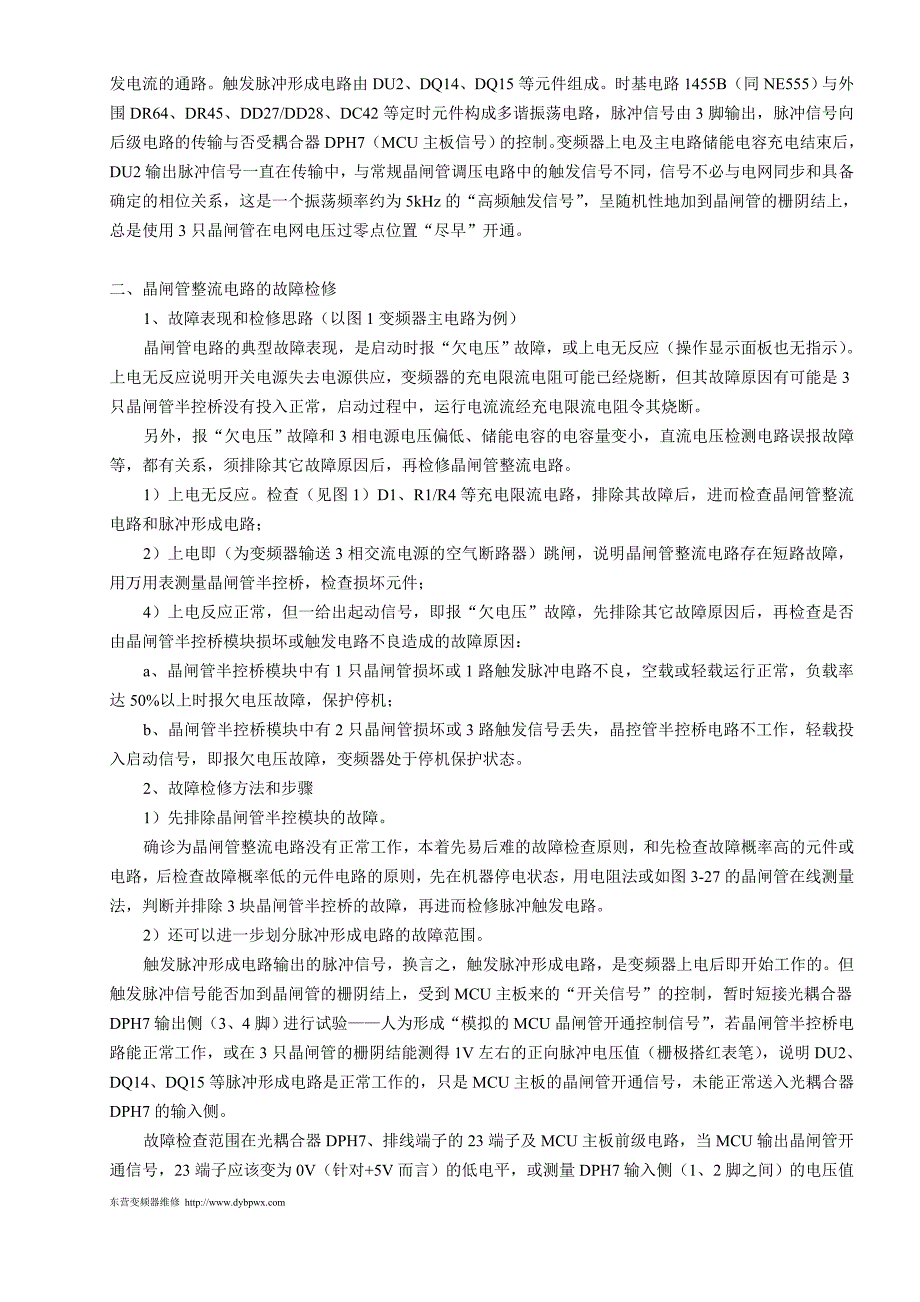 发电流的通路。触发脉冲形成电路由 DU2、DQ14、DQ15 等元件组成。时基电路 1455B（同 NE555）与外围 DR64、DR45、DD27/DD28、DC42 等定时元件构成多谐振荡电路，脉冲信号由 3 脚输出，脉冲信号向后级电路的传输与否受耦合器 DPH7（MCU 主板信号）的控制。变频器上电及主电路储能电容充电结束后，DU2 输出脉冲信号一直在传输中，与常规晶闸管调压电路中的触发信号不同，信号不必与电网同步和具备确定的相位关系，这是一个振荡频率约为 5kHz 的“高频触发信号”，呈随机性地加到晶闸管的栅阴结上，总是使用 3 只晶闸管在电网电压过零点位置“尽早”开通。

二、晶闸管整流电路的故障检修

1、故障表现和检修思路（以图 1 变频器主电路为例）

晶闸管电路的典型故障表现，是启动时报“欠电压”故障，或上电无反应（操作显示面板也无指示）。上电无反应说明开关电源失去电源供应，变频器的充电限流电阻可能已经烧断，但其故障原因有可能是 3 只晶闸管半控桥没有投入正常，启动过程中，运行电流流经充电限流电阻令其烧断。

另外，报“欠电压”故障和 3 相电源电压偏低、储能电容的电容量变小，直流电压检测电路误报故障等，都有关系，须排除其它故障原因后，再检修晶闸管整流电路。

1）上电无反应。检查（见图 1）D1、R1/R4 等充电限流电路，排除其故障后，进而检查晶闸管整流电路和脉冲形成电路；

2）上电即（为变频器输送 3 相交流电源的空气断路器）跳闸，说明晶闸管整流电路存在短路故障，用万用表测量晶闸管半控桥，检查损坏元件；

4）上电反应正常，但一给出起动信号，即报“欠电压”故障，先排除其它故障原因后，再检查是否由晶闸管半控桥模块损坏或触发电路不良造成的故障原因：

a、晶闸管半控桥模块中有 1 只晶闸管损坏或 1 路触发脉冲电路不良，空载或轻载运行正常，负载率达 50%以上时报欠电压故障，保护停机；

b、晶闸管半控桥模块中有 2 只晶闸管损坏或 3 路触发信号丢失，晶控管半控桥电路不工作，轻载投入启动信号，即报欠电压故障，变频器处于停机保护状态。

2、故障检修方法和步骤

1）先排除晶闸管半控模块的故障。

确诊为晶闸管整流电路没有正常工作，本着先易后难的故障检查原则，和先检查故障概率高的元件或电路，后检查故障概率低的元件电路的原则，先在机器停电状态，用电阻法或如图 3-27 的晶闸管在线测量法，判断并排除 3 块晶闸管半控桥的故障，再进而检修脉冲触发电路。

2）还可以进一步划分脉冲形成电路的故障范围。

触发脉冲形成电路输出的脉冲信号，换言之，触发脉冲形成电路，是变频器上电后即开始工作的。但触发脉冲信号能否加到晶闸管的栅阴结上，受到 MCU 主板来的“开关信号”的控制，暂时短接光耦合器 DPH7 输出侧（3、4 脚）进行试验——人为形成“模拟的 MCU 晶闸管开通控制信号”，若晶闸管半控桥电路能正常工作，或在 3 只晶闸管的栅阴结能测得 1V 左右的正向脉冲电压值（栅极搭红表笔），说明 DU2、DQ14、DQ15 等脉冲形成电路是正常工作的，只是 MCU 主板的晶闸管开通信号，未能正常送入光耦合器 DPH7 的输入侧。

故障检查范围在光耦合器 DPH7、排线端子的 23 端子及 MCU 主板前级电路，当 MCU 输出晶闸管开通信号，23 端子应该变为 0V（针对+5V 而言）的低电平，或测量 DPH7 输入侧（1、2 脚之间）的电压值

东营变频器维修 http://www.dybpwx.com